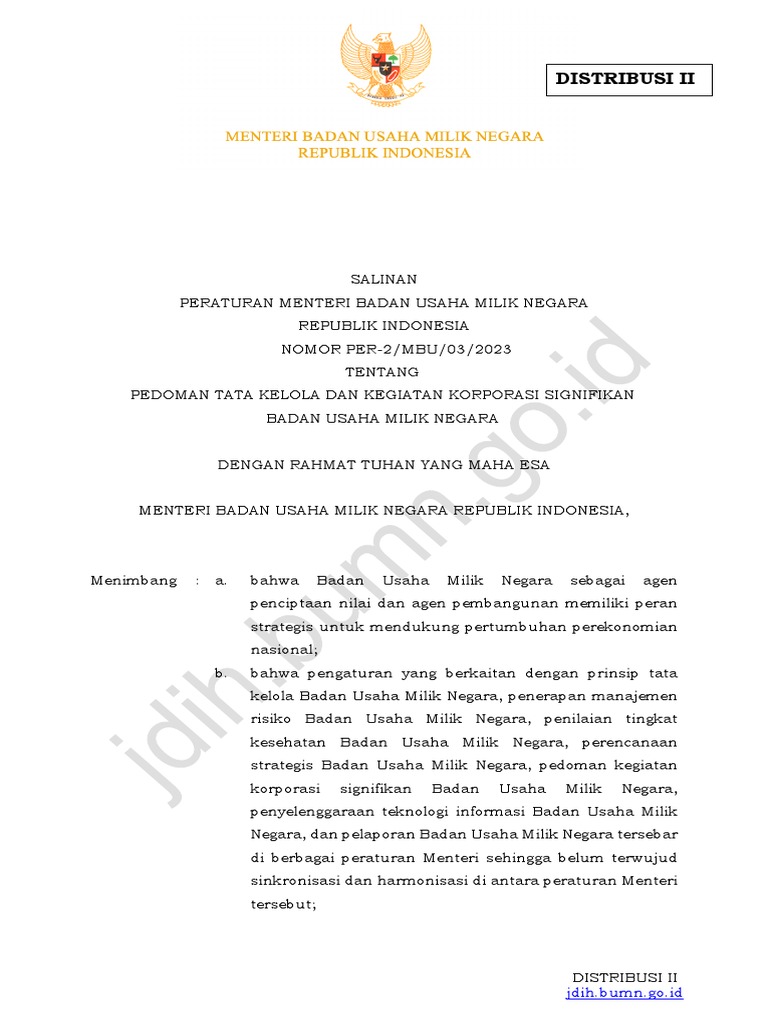 DISTRIBUSI II

MENTERI BADAN USAHA MILIK NEGARA
REPUBLIK INDONESIA

SALINAN
PERATURAN MENTERI BADAN USAHA MILIK NEGARA
REPUBLIK INDONESIA
NOMOR PER-2/MBU/03/2023
TENTANG
PEDOMAN TATA KELOLA DAN KEGIATAN KORPORASI SIGNIFIKAN
BADAN USAHA MILIK NEGARA

DENGAN RAHMAT TUHAN YANG MAHA ESA

MENTERI BADAN USAHA MILIK NEGARA REPUBLIK INDONESIA,

Menimbang : a. bahwa Badan Usaha Milik Negara sebagai agen penciptaan nilai dan agen pembangunan memiliki peran strategis untuk mendukung pertumbuhan perekonomian nasional;

b. bahwa pengaturan yang berkaitan dengan prinsip tata kelola Badan Usaha Milik Negara, penerapan manajemen risiko Badan Usaha Milik Negara, penilaian tingkat kesehatan Badan Usaha Milik Negara, perencanaan strategis Badan Usaha Milik Negara, pedoman kegiatan korporasi signifikan Badan Usaha Milik Negara, penyelenggaraan teknologi informasi Badan Usaha Milik Negara, dan pelaporan Badan Usaha Milik Negara tersebar di berbagai peraturan Menteri sehingga belum terwujud sinkronisasi dan harmonisasi di antara peraturan Menteri tersebut;

jdih.bumn.go.id

DISTRIBUSI II
jdih.bumn.go.id